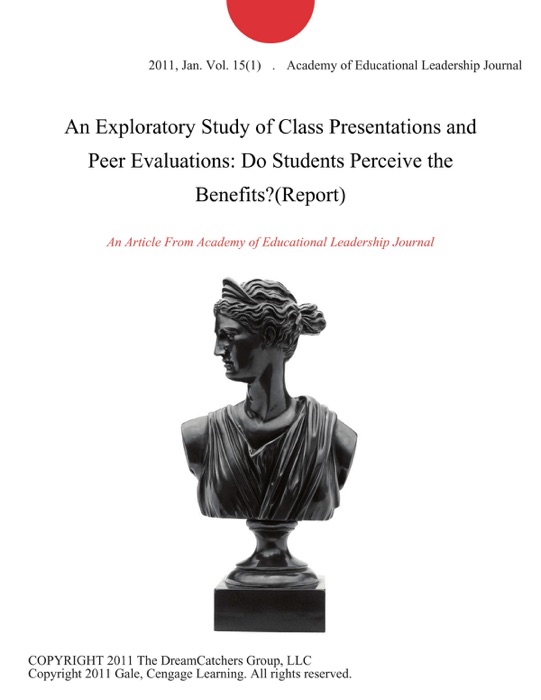 2011, Jan. Vol. 15(1) . Academy of Educational Leadership Journal

An Exploratory Study of Class Presentations and Peer Evaluations: Do Students Perceive the Benefits?(Report)

An Article From Academy of Educational Leadership Journal

COPYRIGHT 2011 The DreamCatchers Group, LLC
Copyright 2011 Gale, Cengage Learning. All rights reserved.